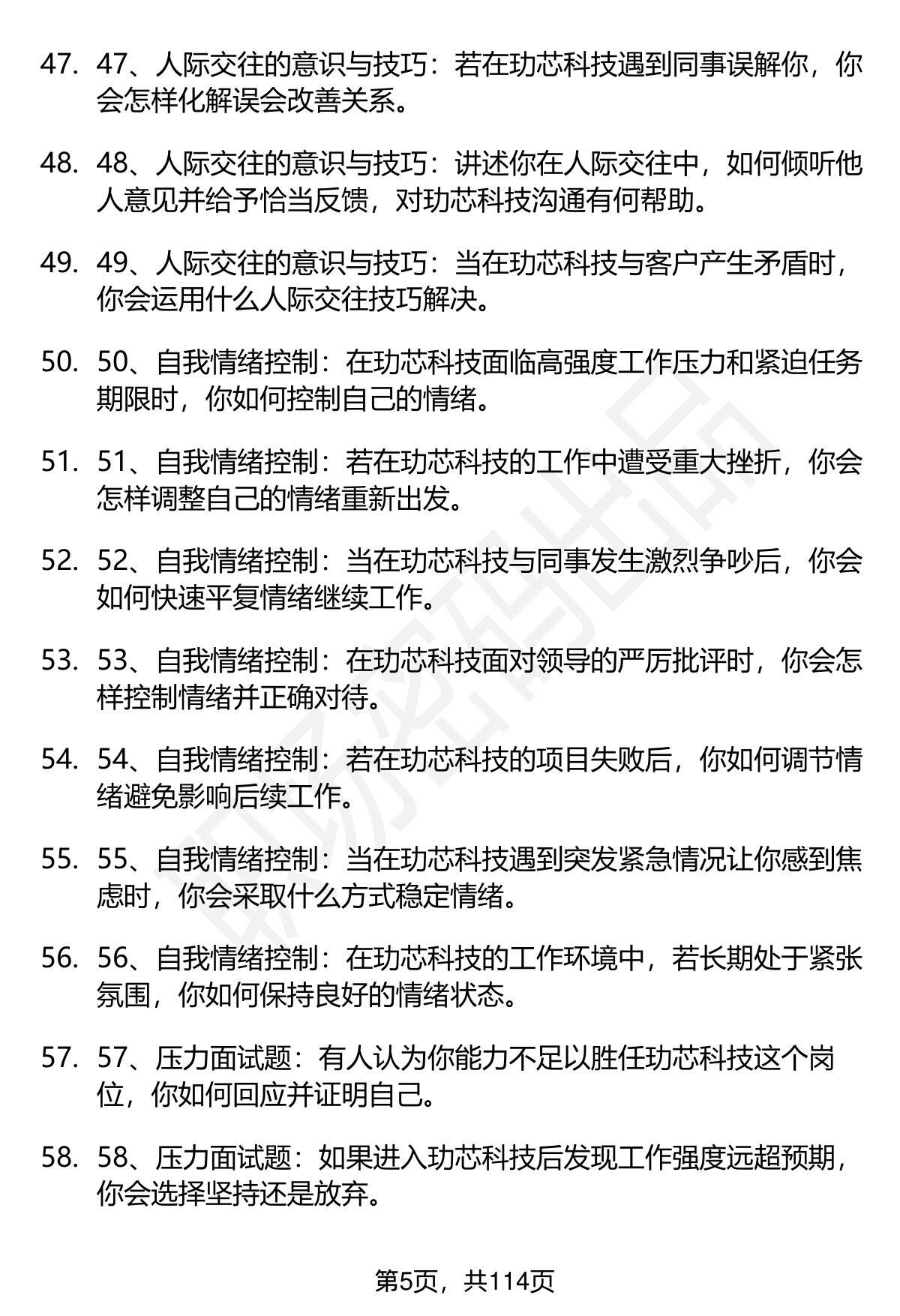 47. 47、人际交往的意识与技巧：若在功芯科技遇到同事误解你，你会怎样化解误会改善关系。

48. 48、人际交往的意识与技巧：讲述你在人际交往中，如何倾听他人意见并给予恰当反馈，对功芯科技沟通有何帮助。

49. 49、人际交往的意识与技巧：当在功芯科技与客户产生矛盾时，你会运用什么人际交往技巧解决。

50. 50、自我情绪控制：在功芯科技面临高强度工作压力和紧迫任务期限时，你如何控制自己的情绪。

51. 51、自我情绪控制：若在功芯科技的工作中遭受重大挫折，你会怎样调整自己的情绪重新出发。

52. 52、自我情绪控制：当在功芯科技与同事发生激烈争吵后，你会如何快速平复情绪继续工作。

53. 53、自我情绪控制：在功芯科技面对领导的严厉批评时，你会怎样控制情绪并正确对待。

54. 54、自我情绪控制：若在功芯科技的项目失败后，你如何调节情绪避免影响后续工作。

55. 55、自我情绪控制：当在功芯科技遇到突发紧急情况让你感到焦虑时，你会采取什么方式稳定情绪。

56. 56、自我情绪控制：在功芯科技的工作环境中，若长期处于紧张氛围，你如何保持良好的情绪状态。

57. 57、压力面试题：有人认为你能力不足以胜任功芯科技这个岗位，你如何回应并证明自己。

58. 58、压力面试题：如果进入功芯科技后发现工作强度远超预期，你会选择坚持还是放弃。

第5页，共114页